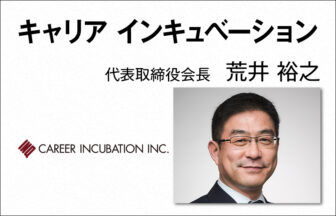 キャリア インキュベーション

代表取締役会長　荒井 裕之

CAREER INCUBATION INC.